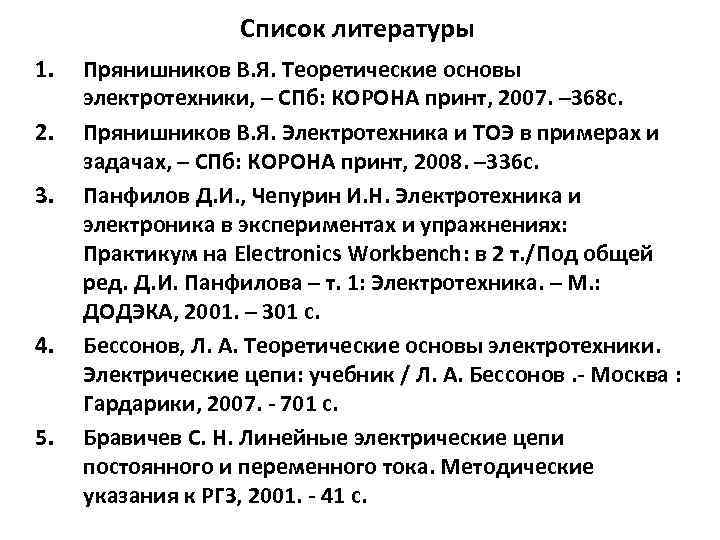 Список литературы

1. Прянишников В.Я. Теоретические основы электротехники, – СПб: КОРОНА принт, 2007. –368с.

2. Прянишников В.Я. Электротехника и ТОЭ в примерах и задачах, – СПб: КОРОНА принт, 2008. –336с.

3. Панфилов Д.И., Чепурин И.Н. Электротехника и электроника в экспериментах и упражнениях: Практикум на Electronics Workbench: в 2 т./Под общей ред. Д.И. Панфилова – т. 1: Электротехника. – М.: ДОДЭКА, 2001. – 301 с.

4. Бессонов, Л. А. Теоретические основы электротехники. Электрические цепи: учебник / Л. А. Бессонов .- Москва : Гардарики, 2007. - 701 с.

5. Бравичев С. Н. Линейные электрические цепи постоянного и переменного тока. Методические указания к РГЗ, 2001. - 41 с.